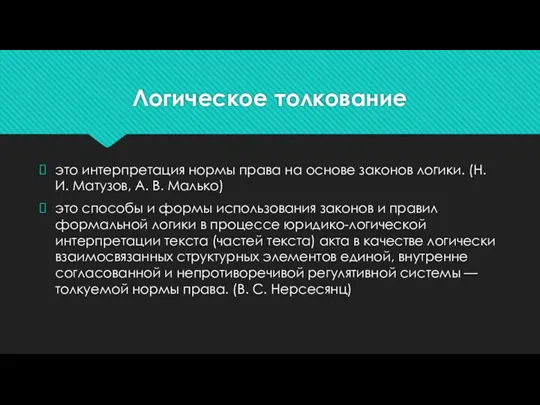 Логическое толкование

 это интерпретация нормы права на основе законов логики. (Н. И. Матузов, А. В. Малько)

 это способы и формы использования законов и правил формальной логики в процессе юридико-логической интерпретации текста (частей текста) акта в качестве логически взаимосвязанных структурных элементов единой, внутренне согласованной и непротиворечивой регулятивной системы — толкуемой нормы права. (В. С. Нерсесянц)